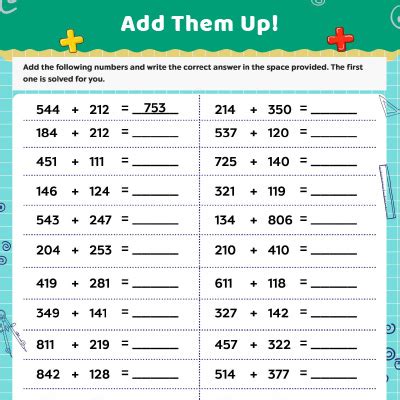 Add Them Up!

Add the following numbers and write the correct answer in the space provided. The first one is solved for you.

544 + 212 = 753

184 + 212 = ______

451 + 111 = ______

146 + 124 = ______

543 + 247 = ______

204 + 253 = ______

419 + 281 = ______

349 + 141 = ______

811 + 219 = ______

842 + 128 = ______

214 + 350 = ______

537 + 120 = ______

725 + 140 = ______

321 + 119 = ______

134 + 806 = ______

210 + 410 = ______

611 + 118 = ______

327 + 142 = ______

457 + 322 = ______

514 + 377 = ______